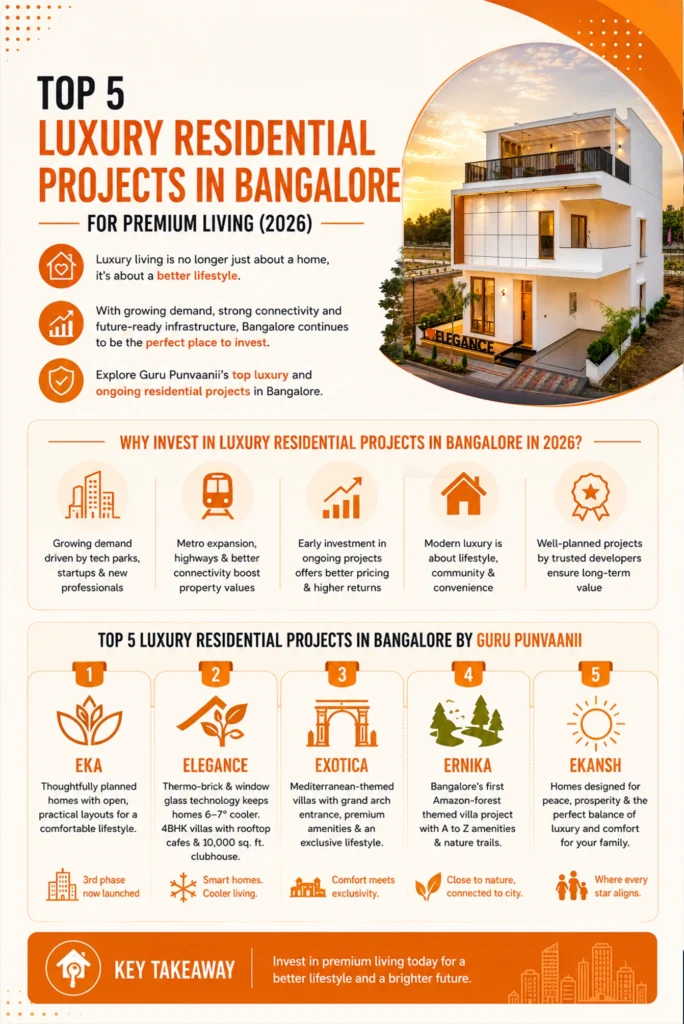 TOP 5
LUXURY RESIDENTIAL PROJECTS IN BANGALORE

FOR PREMIUM LIVING (2026)

Luxury living is no longer just about a home, it's about a better lifestyle.

With growing demand, strong connectivity and future-ready infrastructure, Bangalore continues to be the perfect place to invest.

Explore Guru Punvaanii's top luxury and ongoing residential projects in Bangalore.

ELEGANCE

WHY INVEST IN LUXURY RESIDENTIAL PROJECTS IN BANGALORE IN 2026?

Growing demand driven by tech parks, startups & new professionals

Metro expansion, highways & better connectivity boost property values

Early investment in ongoing projects offers better pricing & higher returns

Modern luxury is about lifestyle, community & convenience

Well-planned projects by trusted developers ensure long-term value

TOP 5 LUXURY RESIDENTIAL PROJECTS IN BANGALORE BY GURU PUNVAANII

1
EKA
Thoughtfully planned homes with open, practical layouts for a comfortable lifestyle.
3rd phase now launched

2
ELEGANCE
Thermo-brick & window glass technology keeps homes 6–7° cooler. 4BHK villas with rooftop cafes & 10,000 sq. ft. clubhouse.
Smart homes. Cooler living.

3
EXOTICA
Mediterranean-themed villas with grand arch entrance, premium amenities & an exclusive lifestyle.
Comfort meets exclusivity.

4
ERNIKA
Bangalore's first Amazon-forest themed villa project with A to Z amenities & nature trails.
Close to nature, connected to city.

5
EKANSH
Homes designed for peace, prosperity & the perfect balance of luxury and comfort for your family.
Where every star aligns.

KEY TAKEAWAY
Invest in premium living today for a better lifestyle and a brighter future.